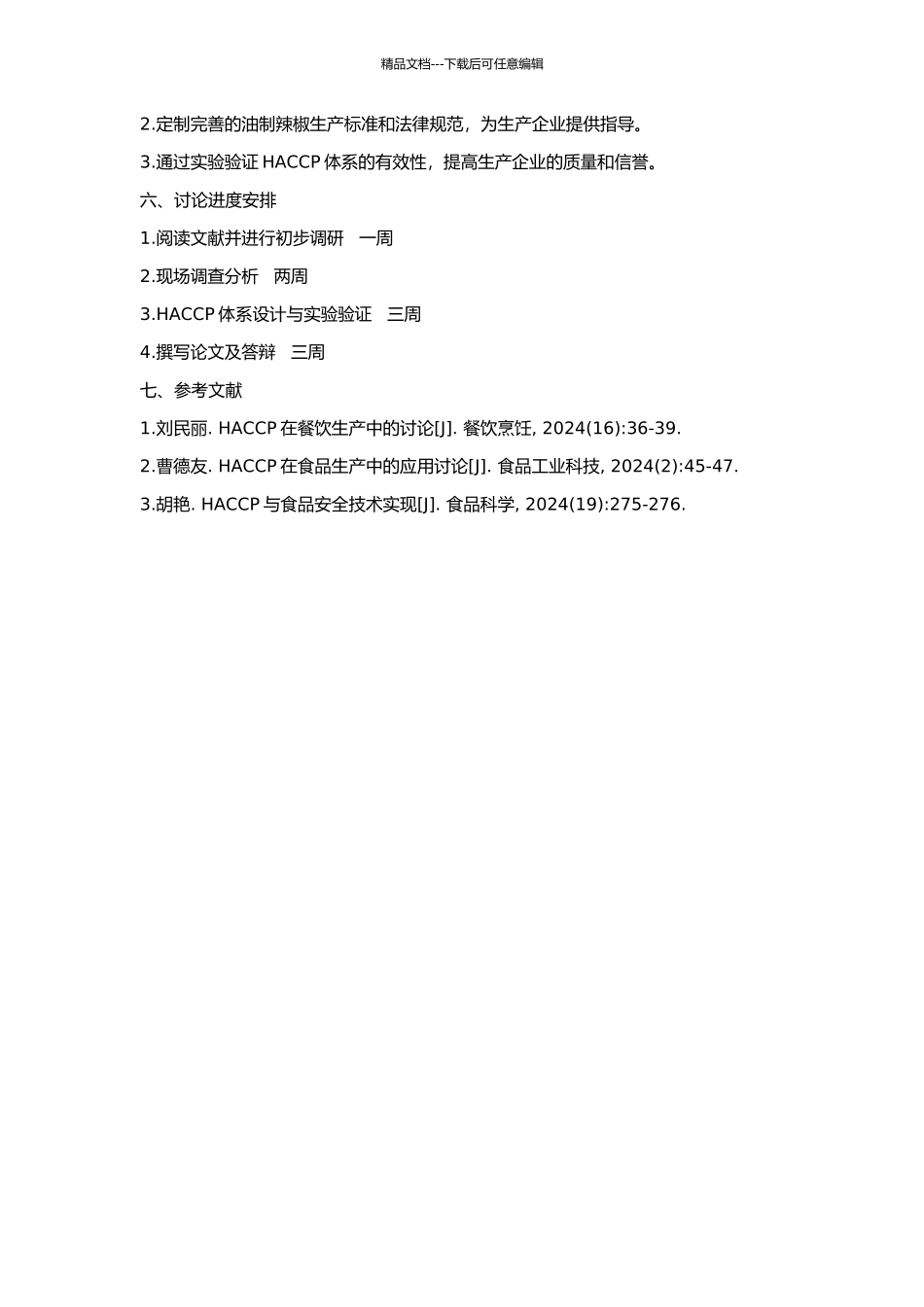 精品文档---下载后可任意编辑

2.定制完善的油制辣椒生产标准和法律规范，为生产企业提供指导。

3.通过实验验证 HACCP 体系的有效性，提高生产企业的质量和信誉。

六、讨论进度安排

1.阅读文献并进行初步调研　一周

2.现场调查分析　两周

3.HACCP 体系设计与实验验证　三周

4.撰写论文及答辩　三周

七、参考文献

1.刘民丽. HACCP 在餐饮生产中的讨论[J]. 餐饮烹饪, 2024(16):36-39.

2.曹德友. HACCP 在食品生产中的应用讨论[J]. 食品工业科技, 2024(2):45-47.

3.胡艳. HACCP 与食品安全技术实现[J]. 食品科学, 2024(19):275-276.